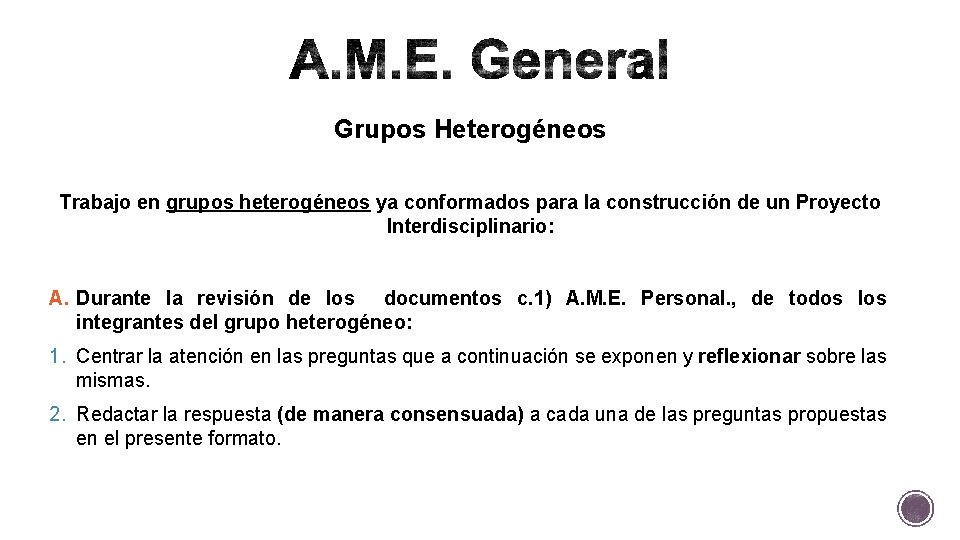 A.M.E. General

Grupos Heterogéneos

Trabajo en grupos heterogéneos ya conformados para la construcción de un Proyecto Interdisciplinario:

A. Durante la revisión de los documentos c.1) A.M.E. Personal., de todos los integrantes del grupo heterogéneo:

1. Centrar la atención en las preguntas que a continuación se exponen y reflexionar sobre las mismas.

2. Redactar la respuesta (de manera consensuada) a cada una de las preguntas propuestas en el presente formato.